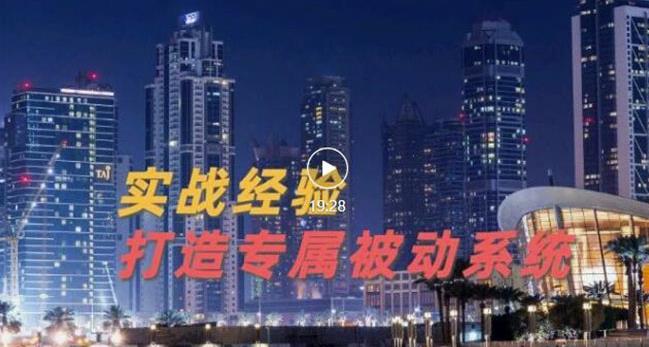 TAJ

实战经验

19:28

打造专属被动系统